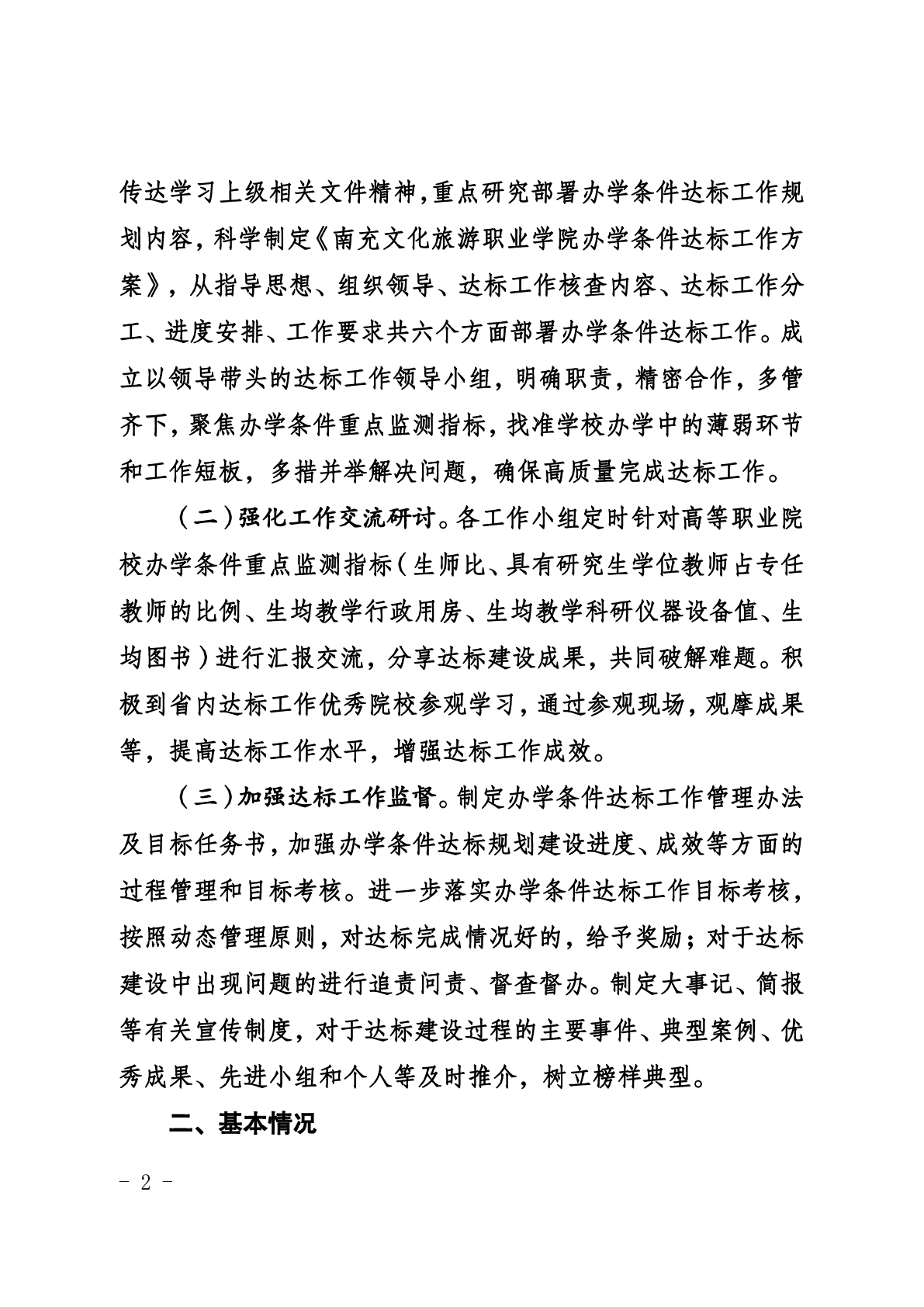 传达学习上级相关文件精神，重点研究部署办学条件达标工作规划内容，科学制定《南充文化旅游职业学院办学条件达标工作方案》，从指导思想、组织领导、达标工作核查内容、达标工作分工、进度安排、工作要求共六个方面部署办学条件达标工作。成立以领导带头的达标工作领导小组，明确职责，精密合作，多管齐下，聚焦办学条件重点监测指标，找准学校办学中的薄弱环节和工作短板，多措并举解决问题，确保高质量完成达标工作。

（二）强化工作交流研讨。各工作小组定时针对高等职业院校办学条件重点监测指标（生师比、具有研究生学位教师占专任教师的比例、生均教学行政用房、生均教学科研仪器设备值、生均图书）进行汇报交流，分享达标建设成果，共同破解难题。积极到省内达标工作优秀院校参观学习，通过参观现场，观摩成果等，提高达标工作水平，增强达标工作成效。

（三）加强达标工作监督。制定办学条件达标工作管理办法及目标任务书，加强办学条件达标规划建设进度、成效等方面的过程管理和目标考核。进一步落实办学条件达标工作目标考核，按照动态管理原则，对达标完成情况好的，给予奖励；对于达标建设中出现问题的进行追责问责、督查督办。制定大事记、简报等有关宣传制度，对于达标建设过程的主要事件、典型案例、优秀成果、先进小组和个人等及时推介，树立榜样典型。

二、基本情况

- 2 -